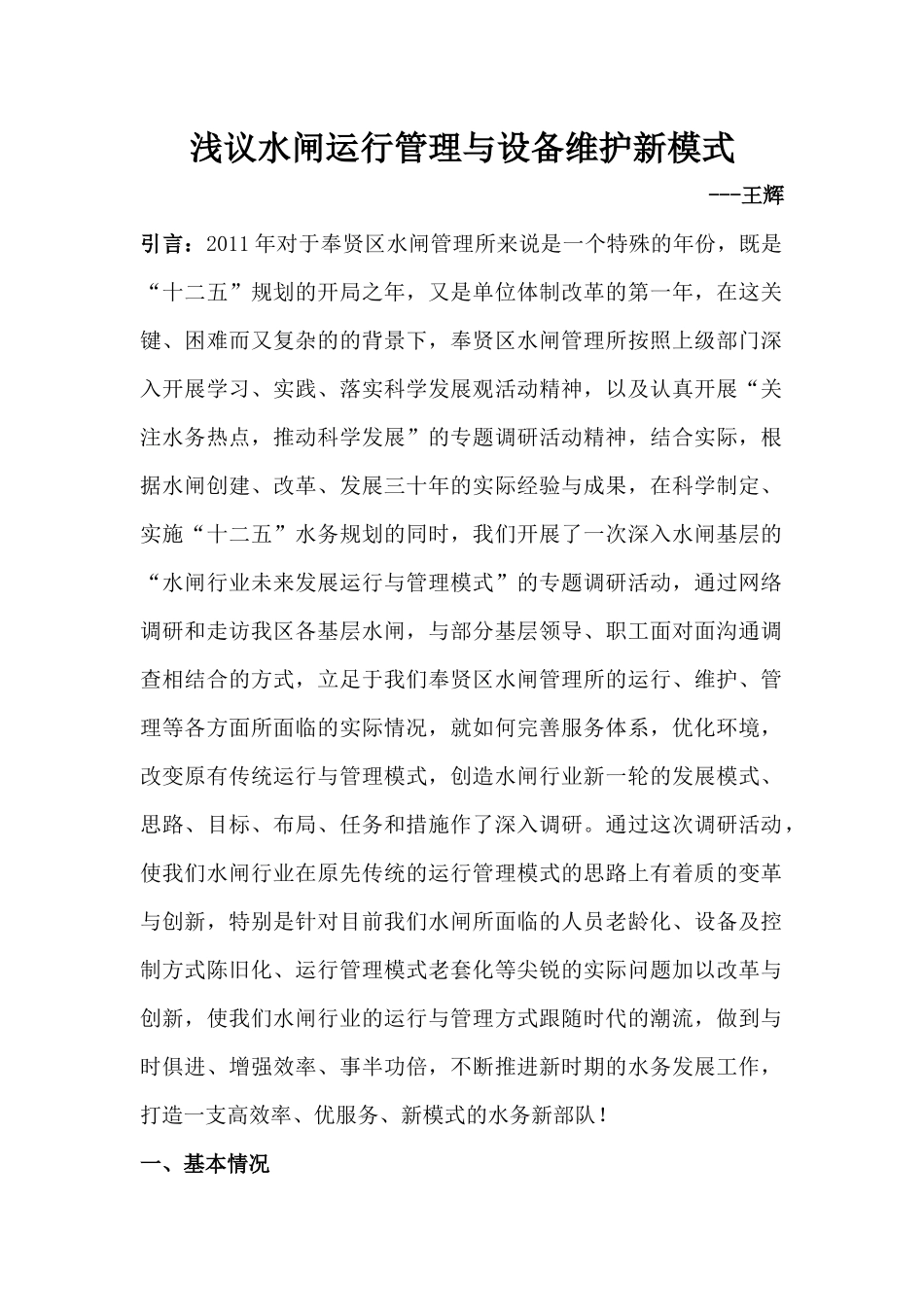 浅议水闸运行管理与设备维护新模式

---王辉

引言：2011年对于奉贤区水闸管理所来说是一个特殊的年份，既是“十二五”规划的开局之年，又是单位体制改革的第一年，在这关键、困难而又复杂的的背景下，奉贤区水闸管理所按照上级部门深入开展学习、实践、落实科学发展观活动精神，以及认真开展“关注水务热点，推动科学发展”的专题调研活动精神，结合实际，根据水闸创建、改革、发展三十年的实际经验与成果，在科学制定、实施“十二五”水务规划的同时，我们开展了一次深入水闸基层的“水闸行业未来发展运行与管理模式”的专题调研活动，通过网络调研和走访我区各基层水闸，与部分基层领导、职工面对面沟通调查相结合的方式，立足于我们奉贤区水闸管理所的运行、维护、管理等各方面所面临的实际情况，就如何完善服务体系，优化环境，改变原有传统运行与管理模式，创造水闸行业新一轮的发展模式、思路、目标、布局、任务和措施作了深入调研。通过这次调研活动，使我们水闸行业在原先传统的运行管理模式的思路上有着质的变革与创新，特别是针对目前我们水闸所面临的人员老龄化、设备及控制方式陈旧化、运行管理模式老套化等尖锐的实际问题加以改革与创新，使我们水闸行业的运行与管理方式跟随时代的潮流，做到与时俱进、增强效率、事半功倍，不断推进新时期的水务发展工作，打造一支高效率、优服务、新模式的水务新部队！

一、基本情况